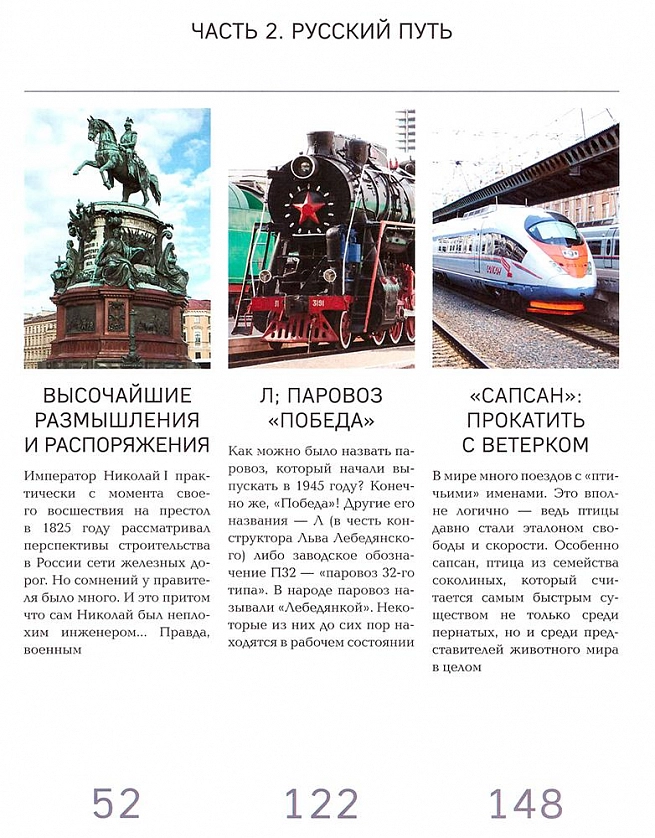 ЧАСТЬ 2. РУССКИЙ ПУТЬ

ВЫСОЧАЙШИЕ РАЗМЫШЛЕНИЯ И РАСПОРЯЖЕНИЯ

Император Николай I практически с момента своего восшествия на престол в 1825 году рассматривал перспективы строительства в России сети железных дорог. Но сомнений у правителя было много. И это притом что сам Николай был неплохим инженером... Правда, военным

52

Л; ПАРОВОЗ «ПОБЕДА»

Как можно было назвать паровоз, который начали выпускать в 1945 году? Конечно же, «Победа»! Другие его названия — Л (в честь конструктора Льва Лебедянского) либо заводское обозначение П32 — «паровоз 32-го типа». В народе паровоз называли «Лебедянкой». Некоторые из них до сих пор находятся в рабочем состоянии

122

«САПСАН»: ПРОКАТИТЬ С ВЕТЕРКОМ

В мире много поездов с «птичьими» именами. Это вполне логично — ведь птицы давно стали эталоном свободы и скорости. Особенно сапсан, птица из семейства соколиных, который считается самым быстрым существом не только среди пернатых, но и среди представителей животного мира в целом

148